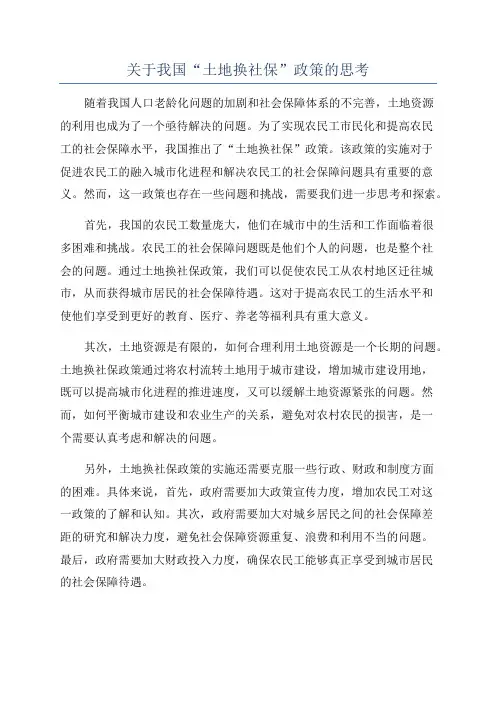 关于我国“土地换社保”政策的思考

随着我国人口老龄化问题的加剧和社会保障体系的不完善，土地资源的利用也成为了一个亟待解决的问题。为了实现农民工市民化和提高农民工的社会保障水平，我国推出了“土地换社保”政策。该政策的实施对于促进农民工的融入城市化进程和解决农民工的社会保障问题具有重要的意义。然而，这一政策也存在一些问题和挑战，需要我们进一步思考和探索。

首先，我国的农民工数量庞大，他们在城市中的生活和工作面临着很多困难和挑战。农民工的社会保障问题既是他们个人的问题，也是整个社会的问题。通过土地换社保政策，我们可以促使农民工从农村地区迁往城市，从而获得城市居民的社会保障待遇。这对于提高农民工的生活水平和使他们享受到更好的教育、医疗、养老等福利具有重大意义。

其次，土地资源是有限的，如何合理利用土地资源是一个长期的问题。土地换社保政策通过将农村流转土地用于城市建设，增加城市建设用地，既可以提高城市化进程的推进速度，又可以缓解土地资源紧张的问题。然而，如何平衡城市建设和农业生产的关系，避免对农村农民的损害，是一个需要认真考虑和解决的问题。

另外，土地换社保政策的实施还需要克服一些行政、财政和制度方面的困难。具体来说，首先，政府需要加大政策宣传力度，增加农民工对这一政策的了解和认知。其次，政府需要加大对城乡居民之间的社会保障差距的研究和解决力度，避免社会保障资源重复、浪费和利用不当的问题。最后，政府需要加大财政投入力度，确保农民工能够真正享受到城市居民的社会保障待遇。